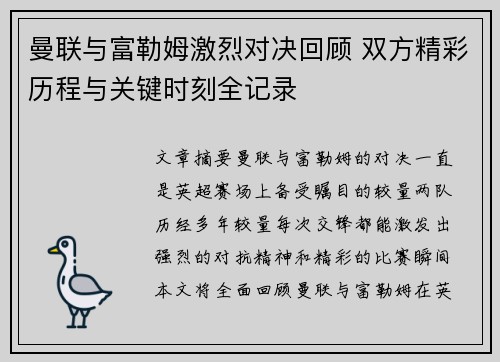 曼联与富勒姆激烈对决回顾 双方精彩历程与关键时刻全记录

文章摘要曼联与富勒姆的对决一直是英超赛场上备受瞩目的较量两队历经多年较量每次交锋都能激发出强烈的对抗精神和精彩的比赛瞬间本文将全面回顾曼联与富勒姆在英